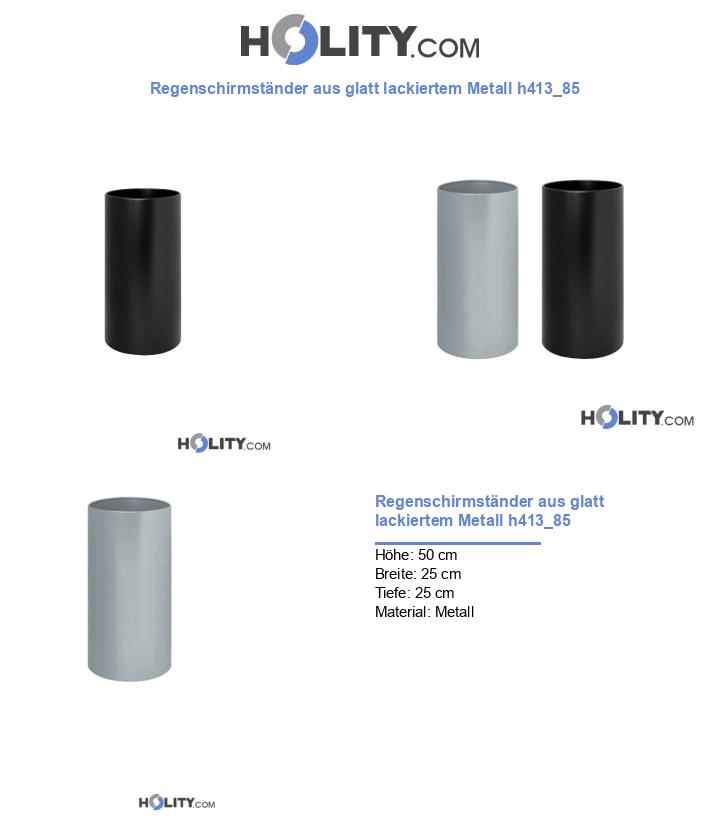 HOLITY.COM

Regenschirmständer aus glatt lackiertem Metall h413_85

HOLITY.COM

HOLITY.COM

Regenschirmständer aus glatt lackiertem Metall h413_85

Höhe: 50 cm
Breite: 25 cm
Tiefe: 25 cm
Material: Metall

HOLITY.COM